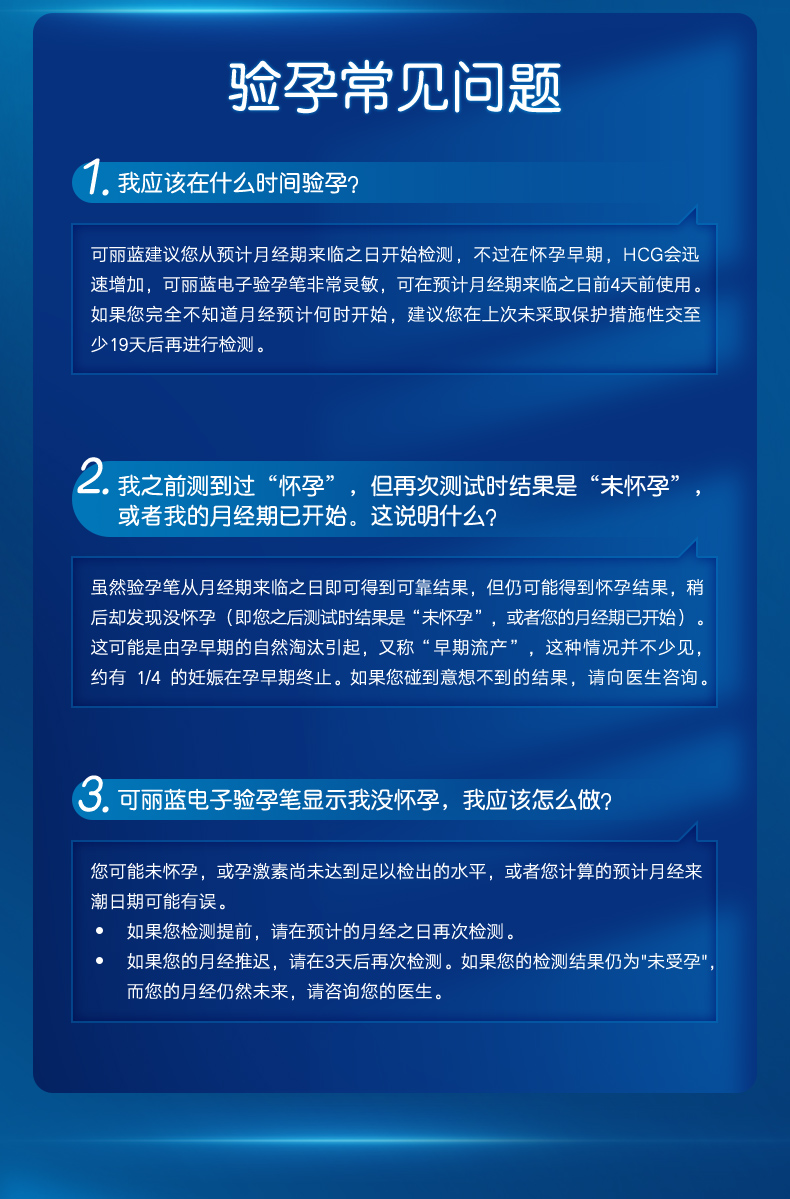 验孕常见问题

1. 我应该在什么时间验孕？

可丽蓝建议您从预计月经期来临之日开始检测，不过在怀孕早期，HCG会迅速增加，可丽蓝电子验孕笔非常灵敏，可在预计月经期来临之日前4天前使用。如果您完全不知道月经预计何时开始，建议您在上次未采取保护措施性交至少19天后再进行检测。

2. 我之前测到过“怀孕”，但再次测试时结果是“未怀孕”，或者我的月经期已开始。这说明什么？

虽然验孕笔从月经期来临之日即可得到可靠结果，但仍可能得到怀孕结果，稍后却发现没怀孕（即您之后测试时结果是“未怀孕”，或者您的月经期已开始）。这可能是由孕早期的自然淘汰引起，又称“早期流产”，这种情况并不少见，约有 1/4 的妊娠在孕早期终止。如果您碰到意想不到的结果，请向医生咨询。

3. 可丽蓝电子验孕笔显示我没怀孕，我应该怎么做？

您可能未怀孕，或孕激素尚未达到足以检出的水平，或者您计算的预计月经来潮日期可能有误。
• 如果您检测提前，请在预计的月经之日再次检测。
• 如果您的月经推迟，请在3天后再次检测。如果您的检测结果仍为"未受孕"，而您的月经仍然未来，请咨询您的医生。